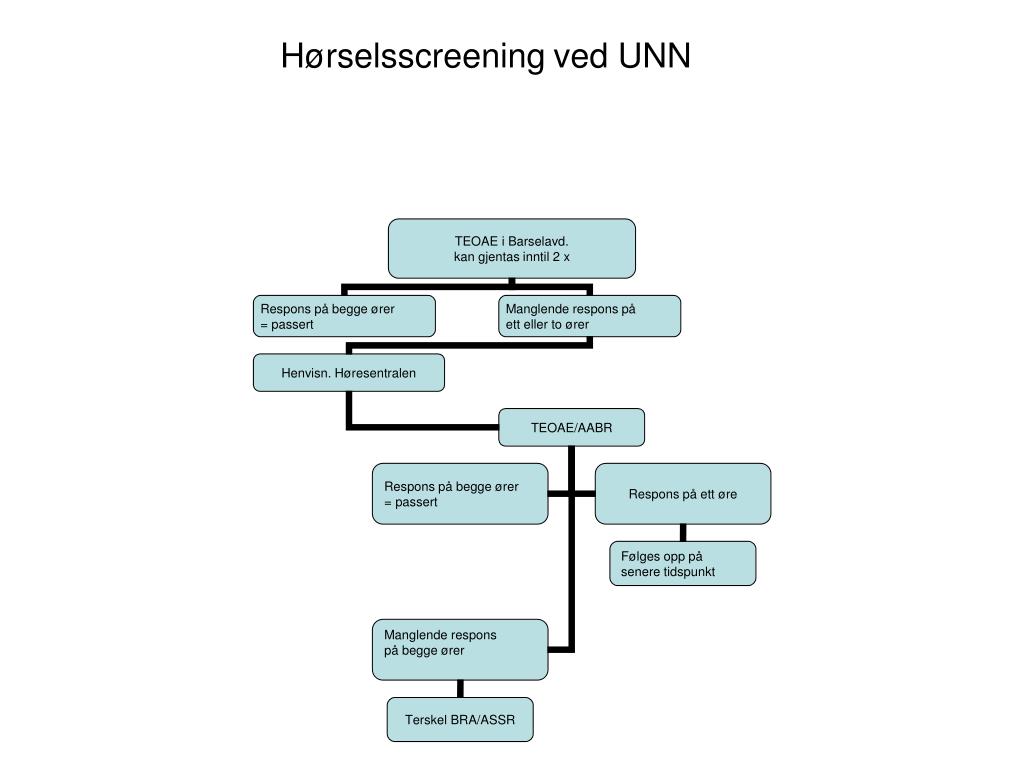 Hørselsscreening ved UNN

TEOAE i Barselavd.
kan gjentas inntil 2 x

Respons på begge ører
= passert

Manglende respons på
ett eller to ører

Henvisn. Høresentralen

TEOAE/AABR

Respons på begge ører
= passert

Respons på ett øre

Følges opp på
senere tidspunkt

Manglende respons
på begge ører

Terskel BRA/ASSR